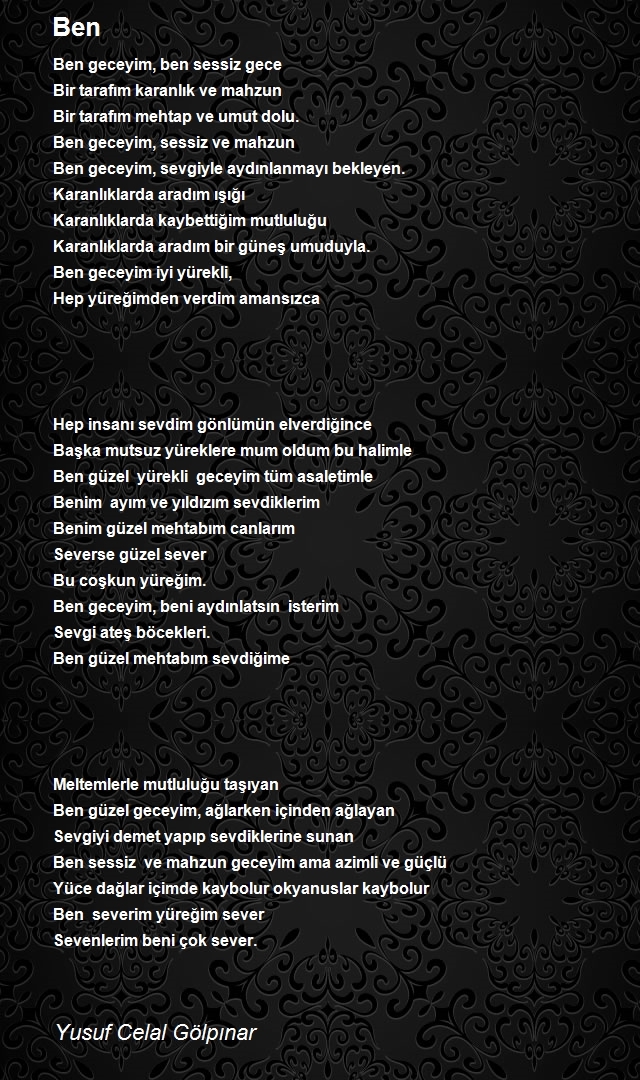 Ben

Ben geceyim, ben sessiz gece
Bir tarafım karanlık ve mahzun
Bir tarafım mehtap ve umut dolu.
Ben geceyim, sessiz ve mahzun
Ben geceyim, sevgiyle aydınlanmayı bekleyen.
Karanlıklarda aradım ışığı
Karanlıklarda kaybettiğim mutluluğu
Karanlıklarda aradım bir güneş umuduyla.
Ben geceyim iyi yürekli,
Hep yüreğimden verdim amansızca

Hep insanı sevdim gönlümün elverdiğince
Başka mutsuz yüreklere mum oldum bu halimle
Ben güzel yürekli geceyim tüm asaletimle
Benim ayım ve yıldızım sevdiklerim
Benim güzel mehtabım canlarım
Severse güzel sever
Bu coşkun yüreğim.
Ben geceyim, beni aydınlatsın isterim
Sevgi ateş böcekleri.
Ben güzel mehtabım sevdiğime

Meltemlerle mutluluğu taşıyan
Ben güzel geceyim, ağlarken içinden ağlayan
Sevgiyi demet yapıp sevdiklerine sunan
Ben sessiz ve mahzun geceyim ama azimli ve güçlü
Yüce dağlar içimde kaybolur okyanuslar kaybolur
Ben severim yüreğim sever
Sevenlerim beni çok sever.

Yusuf Celal Gölpınar